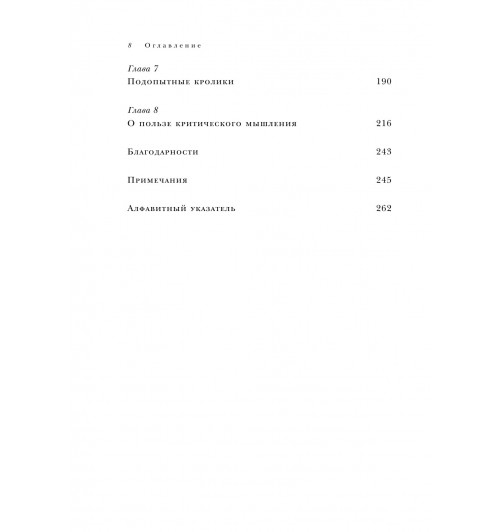 8 Оглавление

Глава 7
Подопытные кролики 190

Глава 8
О пользе критического мышления 216

Благодарности 243

Примечания 245

Алфавитный указатель 262